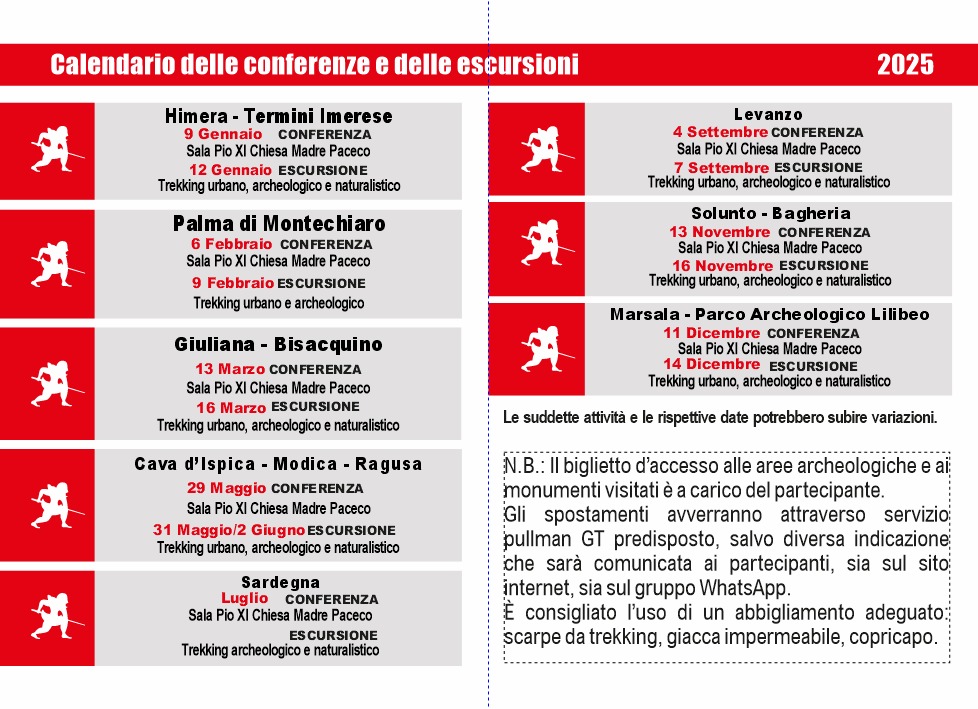 Calendario delle conferenze e delle escursioni 2025

Himera - Termini Imerese
9 Gennaio CONFERENZA
Sala Pio XI Chiesa Madre Paceco
12 Gennaio ESCURSIONE
Trekking urbano, archeologico e naturalistico

Palma di Montechiaro
6 Febbraio CONFERENZA
Sala Pio XI Chiesa Madre Paceco
9 Febbraio ESCURSIONE
Trekking urbano e archeologico

Giuliana - Bisacquino
13 Marzo CONFERENZA
Sala Pio XI Chiesa Madre Paceco
16 Marzo ESCURSIONE
Trekking urbano, archeologico e naturalistico

Cava d'Ispica - Modica - Ragusa
29 Maggio CONFERENZA
Sala Pio XI Chiesa Madre Paceco
31 Maggio/2 Giugno ESCURSIONE
Trekking urbano, archeologico e naturalistico

Sardegna
Luglio CONFERENZA
Sala Pio XI Chiesa Madre Paceco
ESCURSIONE
Trekking archeologico e naturalistico

Levanzo
4 Settembre CONFERENZA
Sala Pio XI Chiesa Madre Paceco
7 Settembre ESCURSIONE
Trekking urbano, archeologico e naturalistico

Solunto - Bagheria
13 Novembre CONFERENZA
Sala Pio XI Chiesa Madre Paceco
16 Novembre ESCURSIONE
Trekking urbano, archeologico e naturalistico

Marsala - Parco Archeologico Lilibeo
11 Dicembre CONFERENZA
Sala Pio XI Chiesa Madre Paceco
14 Dicembre ESCURSIONE
Trekking urbano, archeologico e naturalistico

Le suddette attività e le rispettive date potrebbero subire variazioni.

N.B.: Il biglietto d'accesso alle aree archeologiche e ai monumenti visitati è a carico del partecipante.
Gli spostamenti avverranno attraverso servizio pullman GT predisposto, salvo diversa indicazione che sarà comunicata ai partecipanti, sia sul sito internet, sia sul gruppo WhatsApp.
È consigliato l'uso di un abbigliamento adeguato: scarpe da trekking, giacca impermeabile, copricapo.